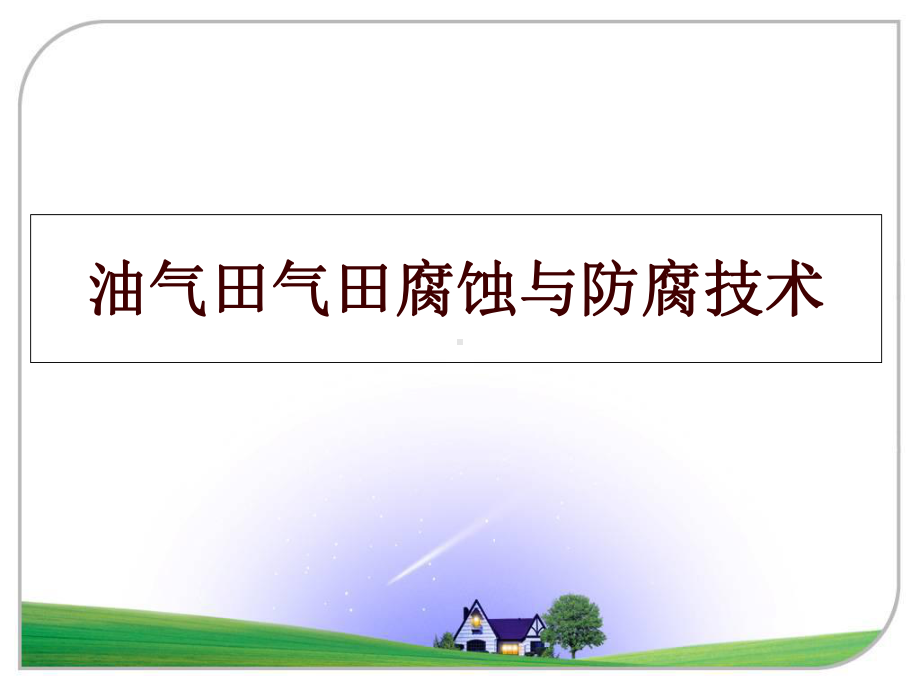 油气田气田腐蚀与防腐技术